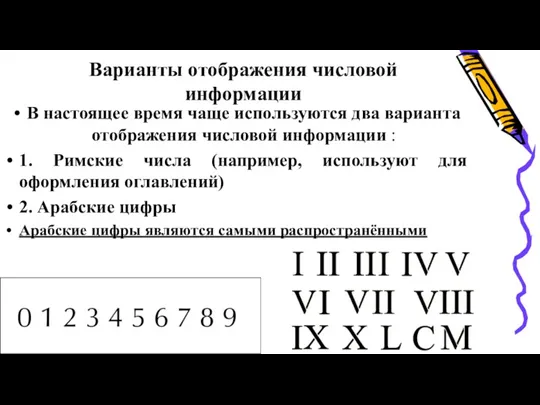 Варианты отображения числовой информации

• В настоящее время чаще используются два варианта отображения числовой информации :

• 1. Римские числа (например, используют для оформления оглавлений)

• 2. Арабские цифры

• Арабские цифры являются самыми распространёнными

0 1 2 3 4 5 6 7 8 9

I II III IV V
VI VII VIII
IX X L C M